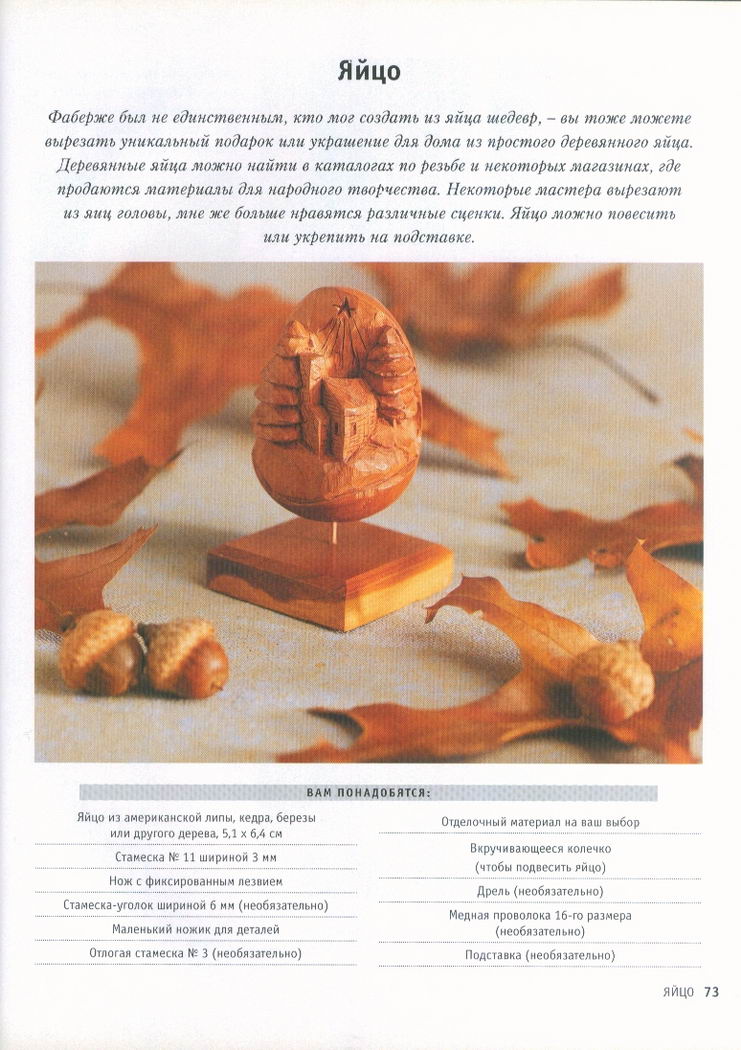 Яйцо

Фаберже был не единственным, кто мог создать из яйца шедевр, – вы тоже можете вырезать уникальный подарок или украшение для дома из простого деревянного яйца. Деревянные яйца можно найти в каталогах по резьбе и некоторых магазинах, где продаются материалы для народного творчества. Некоторые мастера вырезают из яиц головы, мне же больше нравятся различные сценки. Яйцо можно повесить или укрепить на подставке.

ВАМ ПОНАДОБЯТСЯ:

Яйцо из американской липы, кедра, березы или другого дерева, 5,1 x 6,4 см

Стамеска № 11 шириной 3 мм

Нож с фиксированным лезвием

Стамеска-уголок шириной 6 мм (необязательно)

Маленький ножик для деталей

Отлогая стамеска № 3 (необязательно)

Отделочный материал на ваш выбор

Вкручивающееся колечко (чтобы подвесить яйцо)

Дрель (необязательно)

Медная проволока 16-го размера (необязательно)

Подставка (необязательно)

ЯЙЦО 73